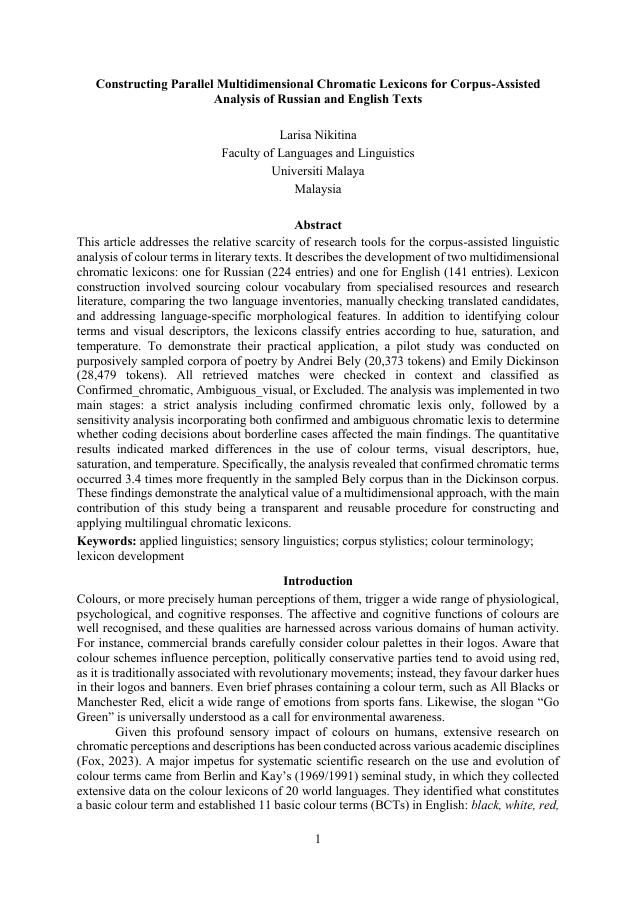 Constructing Parallel Multidimensional Chromatic Lexicons for Corpus-Assisted Analysis of Russian and English Texts

Larisa Nikitina
Faculty of Languages and Linguistics
Universiti Malaya
Malaysia

Abstract

This article addresses the relative scarcity of research tools for the corpus-assisted linguistic analysis of colour terms in literary texts. It describes the development of two multidimensional chromatic lexicons: one for Russian (224 entries) and one for English (141 entries). Lexicon construction involved sourcing colour vocabulary from specialised resources and research literature, comparing the two language inventories, manually checking translated candidates, and addressing language-specific morphological features. In addition to identifying colour terms and visual descriptors, the lexicons classify entries according to hue, saturation, and temperature. To demonstrate their practical application, a pilot study was conducted on purposively sampled corpora of poetry by Andrei Bely (20,373 tokens) and Emily Dickinson (28,479 tokens). All retrieved matches were checked in context and classified as Confirmed_chromatic, Ambiguous_visual, or Excluded. The analysis was implemented in two main stages: a strict analysis including confirmed chromatic lexis only, followed by a sensitivity analysis incorporating both confirmed and ambiguous chromatic lexis to determine whether coding decisions about borderline cases affected the main findings. The quantitative results indicated marked differences in the use of colour terms, visual descriptors, hue, saturation, and temperature. Specifically, the analysis revealed that confirmed chromatic terms occurred 3.4 times more frequently in the sampled Bely corpus than in the Dickinson corpus. These findings demonstrate the analytical value of a multidimensional approach, with the main contribution of this study being a transparent and reusable procedure for constructing and applying multilingual chromatic lexicons.

Keywords: applied linguistics; sensory linguistics; corpus stylistics; colour terminology; lexicon development

Introduction

Colours, or more precisely human perceptions of them, trigger a wide range of physiological, psychological, and cognitive responses. The affective and cognitive functions of colours are well recognised, and these qualities are harnessed across various domains of human activity. For instance, commercial brands carefully consider colour palettes in their logos. Aware that colour schemes influence perception, politically conservative parties tend to avoid using red, as it is traditionally associated with revolutionary movements; instead, they favour darker hues in their logos and banners. Even brief phrases containing a colour term, such as All Blacks or Manchester Red, elicit a wide range of emotions from sports fans. Likewise, the slogan “Go Green” is universally understood as a call for environmental awareness.

Given this profound sensory impact of colours on humans, extensive research on chromatic perceptions and descriptions has been conducted across various academic disciplines (Fox, 2023). A major impetus for systematic scientific research on the use and evolution of colour terms came from Berlin and Kay’s (1969/1991) seminal study, in which they collected extensive data on the colour lexicons of 20 world languages. They identified what constitutes a basic colour term and established 11 basic colour terms (BCTs) in English: black, white, red,

1